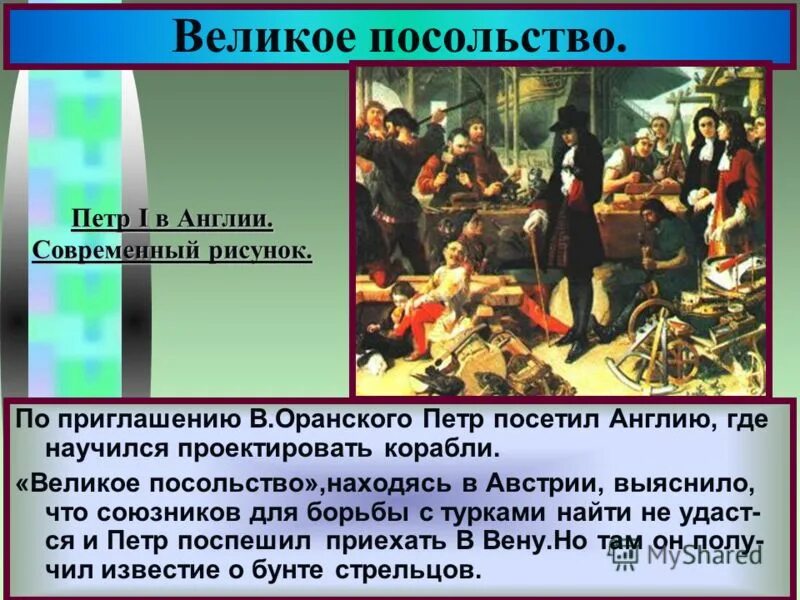 Великое посольство.

Петр I в Англии. Современный рисунок.

По приглашению В.Оранского Петр посетил Англию, где научился проектировать корабли.

«Великое посольство»,находясь в Австрии, выяснило, что союзников для борьбы с турками найти не удастся и Петр поспешил приехать В Вену.Но там он получил известие о бунте стрельцов.

MyShared